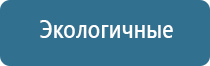 Экологичные